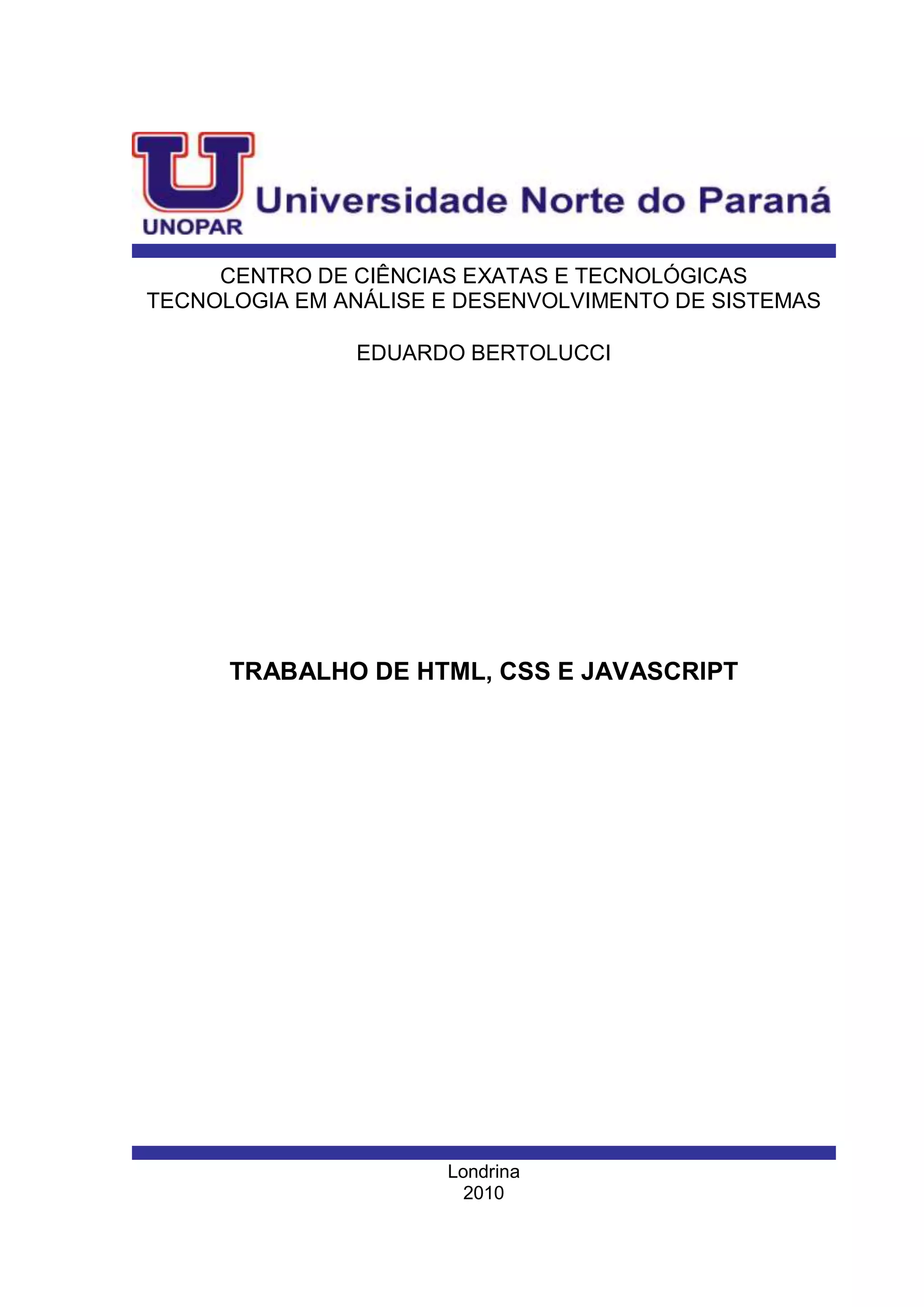 U
UNOPAR
Universidade Norte do Paraná

CENTRO DE CIÊNCIAS EXATAS E TECNOLÓGICAS
TECNOLOGIA EM ANÁLISE E DESENVOLVIMENTO DE SISTEMAS

EDUARDO BERTOLUCCI

TRABALHO DE HTML, CSS E JAVASCRIPT

Londrina
2010